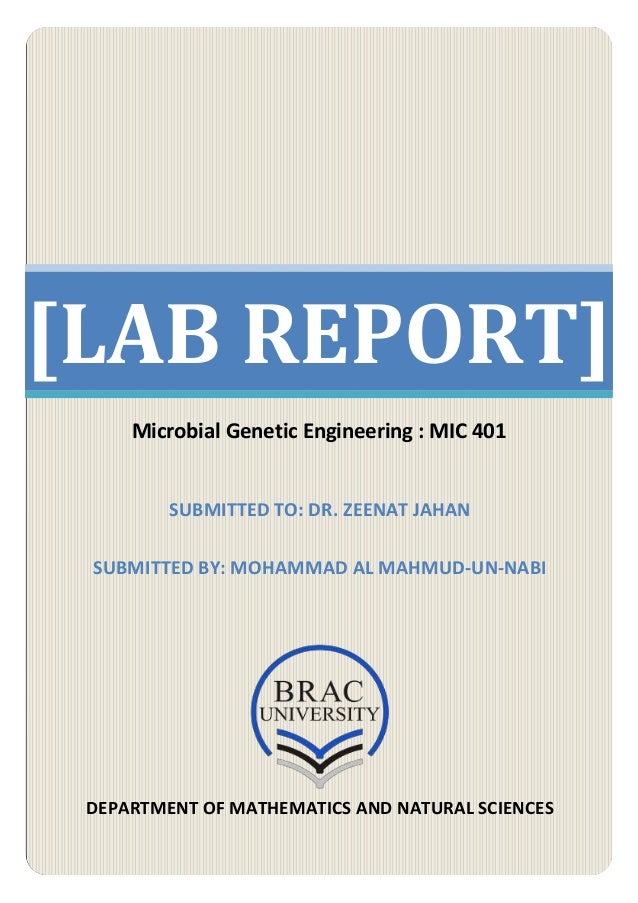 [LAB REPORT]

Microbial Genetic Engineering : MIC 401

SUBMITTED TO: DR. ZEENAT JAHAN

SUBMITTED BY: MOHAMMAD AL MAHMUD-UN-NABI

BRAC UNIVERSITY

DEPARTMENT OF MATHEMATICS AND NATURAL SCIENCES